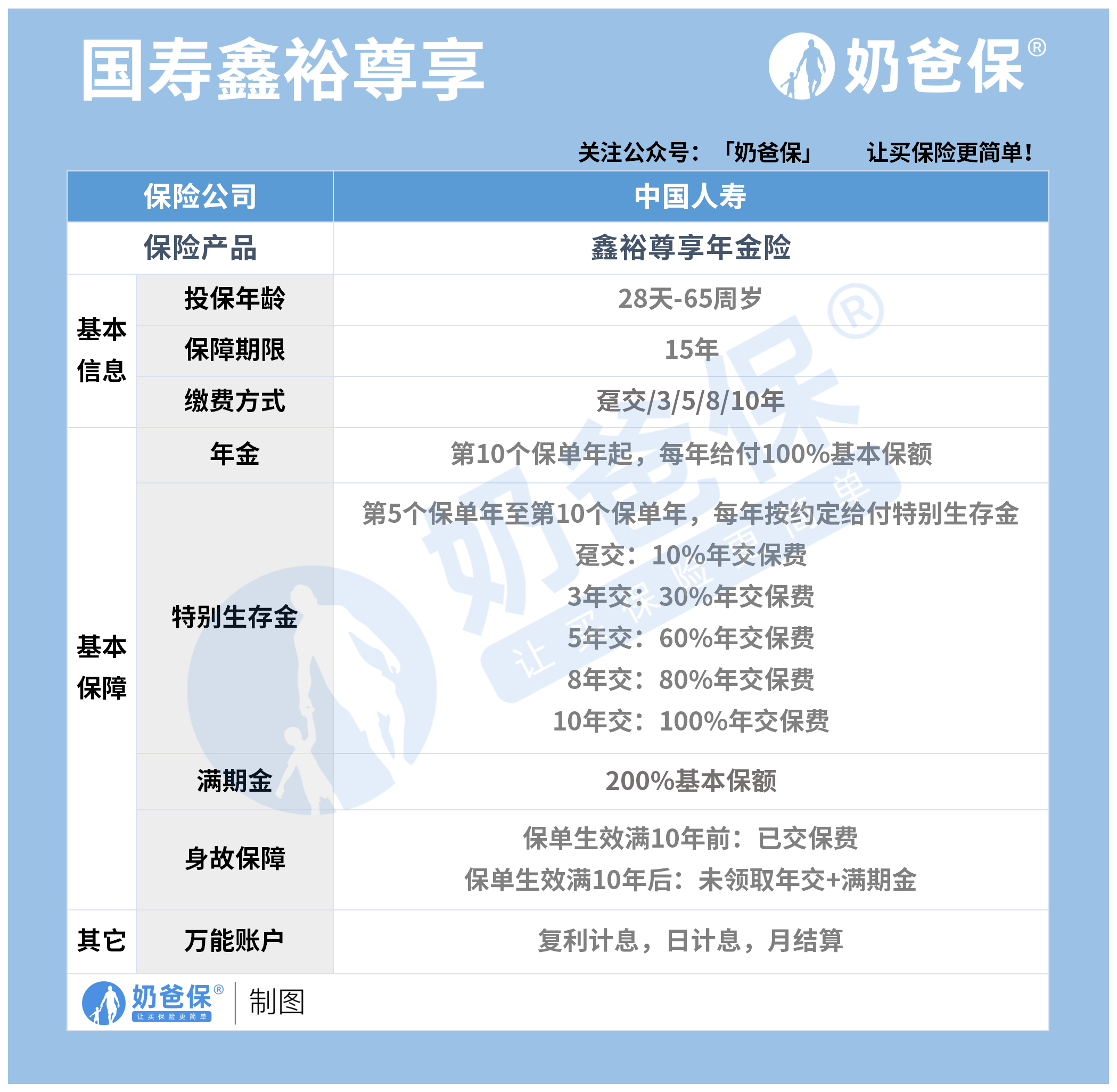 国寿鑫裕尊享

奶爸保®

关注公众号：「奶爸保」 让买保险更简单！

| 保险公司 | | 中国人寿 |
|---|---|---|
| 保险产品 | | 鑫裕尊享年金险 |
| 基本信息 | 投保年龄 | 28天-65周岁 |
| | 保障期限 | 15年 |
| | 缴费方式 | 趸交/3/5/8/10年 |
| 基本保障 | 年金 | 第10个保单年起，每年给付100%基本保额 |
| | 特别生存金 | 第5个保单年至第10个保单年，每年按约定给付特别生存金 趸交：10%年交保费 3年交：30%年交保费 5年交：60%年交保费 8年交：80%年交保费 10年交：100%年交保费 |
| | 满期金 | 200%基本保额 |
| | 身故保障 | 保单生效满10年前：已交保费 保单生效满10年后：未领取年交+满期金 |
| 其它 | 万能账户 | 复利计息，日计息，月结算 |

奶爸保®
让买保险更简单
制图

奶爸保®
让买保险更简单